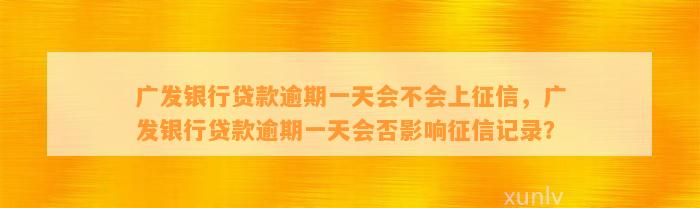 广发银行贷款逾期一天会不会上征信，广发银行贷款逾期一天会否影响征信记录？

xunlv